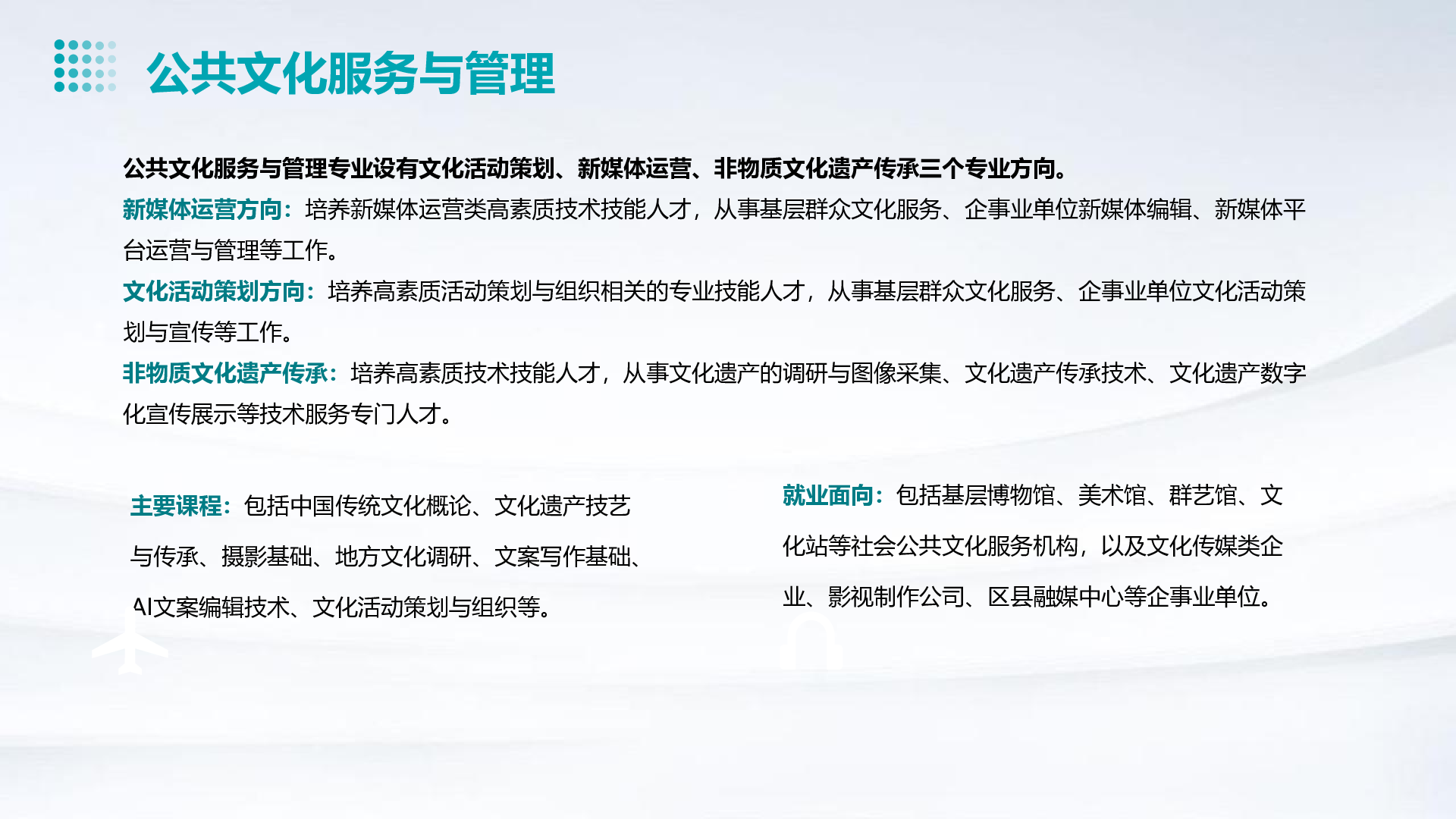 公共文化服务与管理

公共文化服务与管理专业设有文化活动策划、新媒体运营、非物质文化遗产传承三个专业方向。

新媒体运营方向：培养新媒体运营类高素质技术技能人才，从事基层群众文化服务、企事业单位新媒体编辑、新媒体平台运营与管理等工作。

文化活动策划方向：培养高素质活动策划与组织相关的专业技能人才，从事基层群众文化服务、企事业单位文化活动策划与宣传等工作。

非物质文化遗产传承：培养高素质技术技能人才，从事文化遗产的调研与图像采集、文化遗产传承技术、文化遗产数字化宣传展示等技术服务专门人才。

主要课程：包括中国传统文化概论、文化遗产技艺与传承、摄影基础、地方文化调研、文案写作基础、AI文案编辑技术、文化活动策划与组织等。

就业面向：包括基层博物馆、美术馆、群艺馆、文化站等社会公共文化服务机构，以及文化传媒类企业、影视制作公司、区县融媒中心等企事业单位。